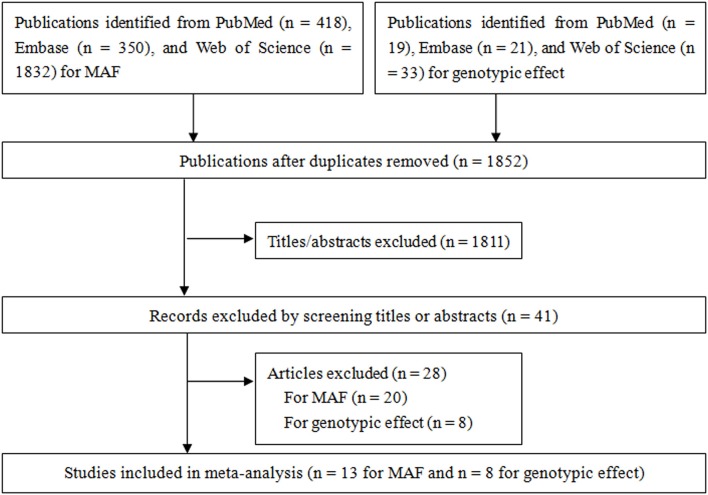 Publications identified from PubMed (n = 418), Embase (n = 350), and Web of Science (n = 1832) for MAF

Publications identified from PubMed (n = 19), Embase (n = 21), and Web of Science (n = 33) for genotypic effect

Publications after duplicates removed (n = 1852)

Titles/abstracts excluded (n = 1811)

Records excluded by screening titles or abstracts (n = 41)

Articles excluded (n = 28)
For MAF (n = 20)
For genotypic effect (n = 8)

Studies included in meta-analysis (n = 13 for MAF and n = 8 for genotypic effect)